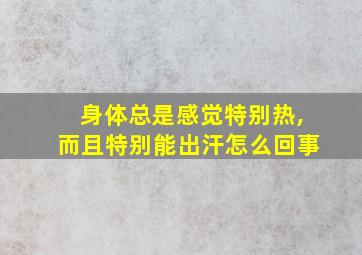 身体总是感觉特别热，
而且特别能出汗怎么回事